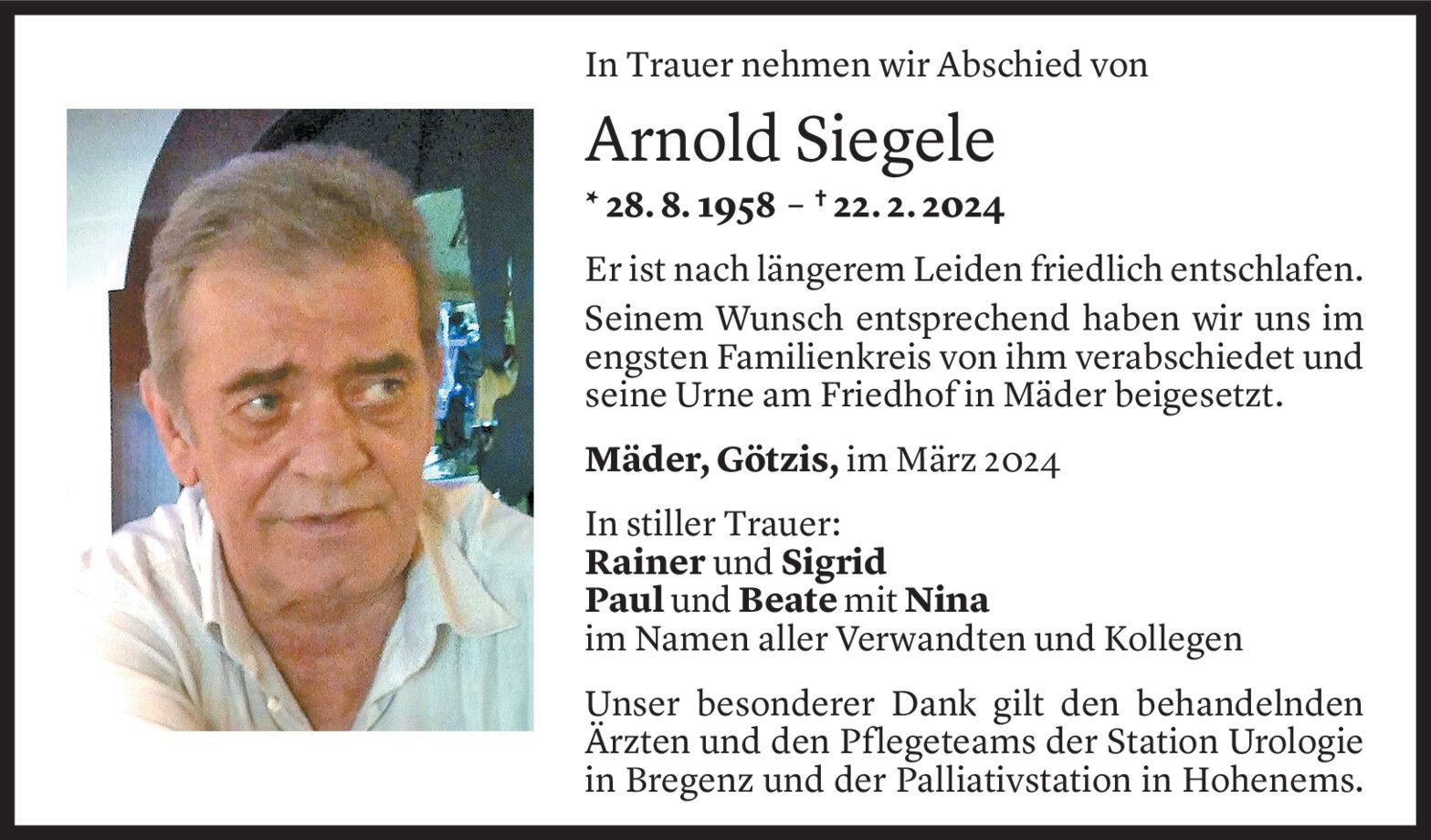 In Trauer nehmen wir Abschied von

Arnold Siegele

* 28. 8. 1958 – † 22. 2. 2024

Er ist nach längerem Leiden friedlich entschlafen.

Seinem Wunsch entsprechend haben wir uns im engsten Familienkreis von ihm verabschiedet und seine Urne am Friedhof in Mäder beigesetzt.

Mäder, Götzis, im März 2024

In stiller Trauer:
Rainer und Sigrid
Paul und Beate mit Nina
im Namen aller Verwandten und Kollegen

Unser besonderer Dank gilt den behandelnden Ärzten und den Pflegeteams der Station Urologie in Bregenz und der Palliativstation in Hohenems.